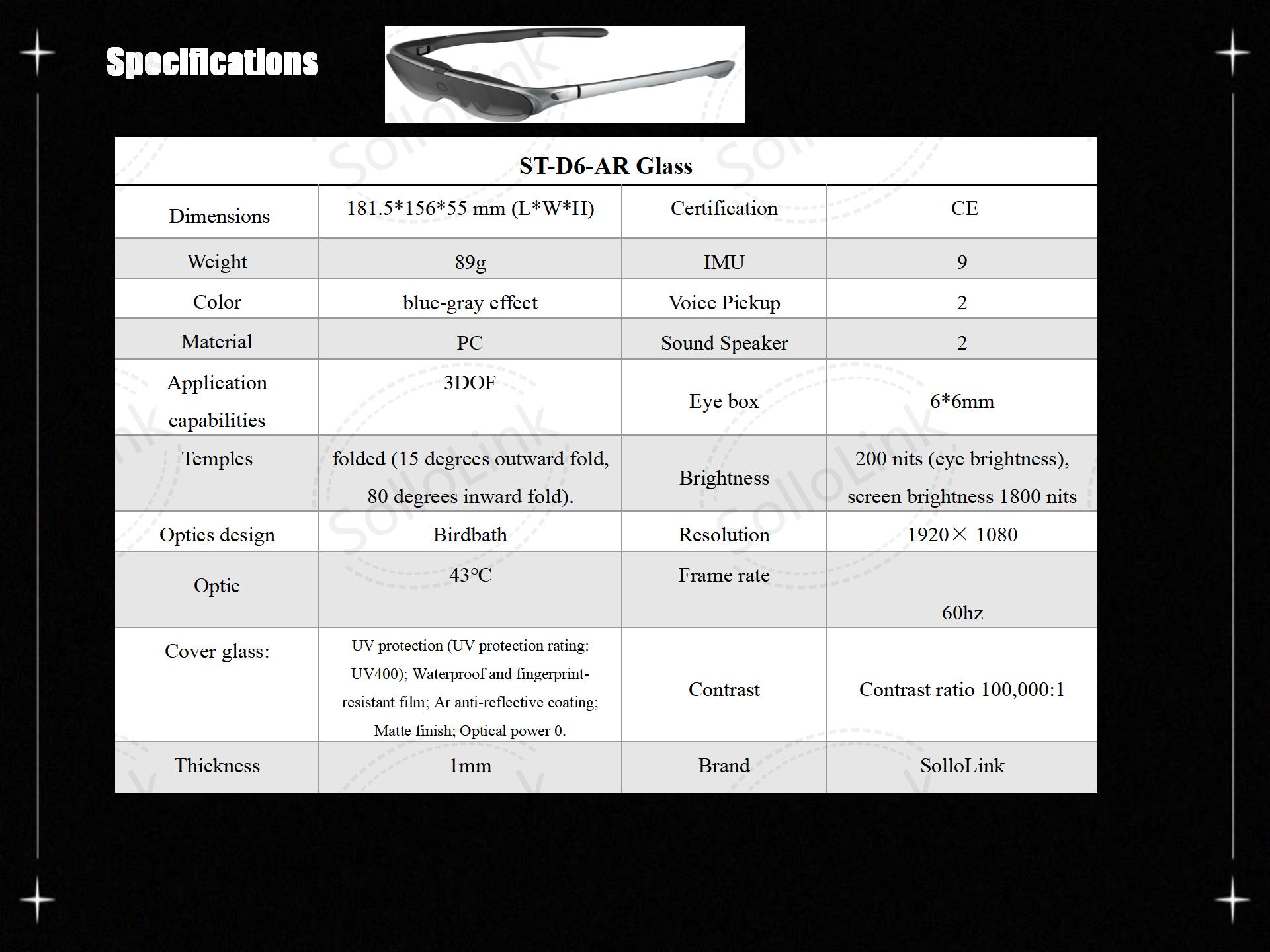 Specifications

| ST-D6-AR Glass | | | |
|---|---|---|---|
| Dimensions | 181.5*156*55 mm (L*W*H) | Certification | CE |
| Weight | 89g | IMU | 9 |
| Color | blue-gray effect | Voice Pickup | 2 |
| Material | PC | Sound Speaker | 2 |
| Application capabilities | 3DOF | Eye box | 6*6mm |
| Temples | folded (15 degrees outward fold, 80 degrees inward fold). | Brightness | 200 nits (eye brightness), screen brightness 1800 nits |
| Optics design | Birdbath | Resolution | 1920× 1080 |
| Optic | 43°C | Frame rate | 60hz |
| Cover glass: | UV protection (UV protection rating: UV400); Waterproof and fingerprint-resistant film; Ar anti-reflective coating; Matte finish; Optical power 0. | Contrast | Contrast ratio 100,000:1 |
| Thickness | 1mm | Brand | SolloLink |

SolloLink